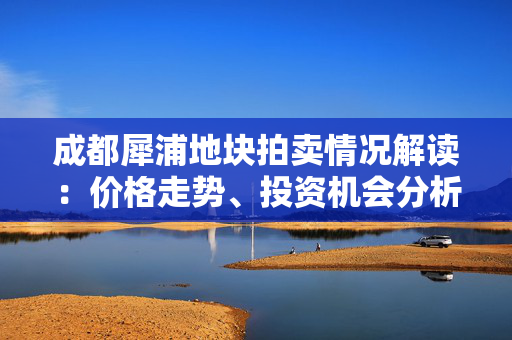 成都犀浦地块拍卖情况解读：价格走势、投资机会分析